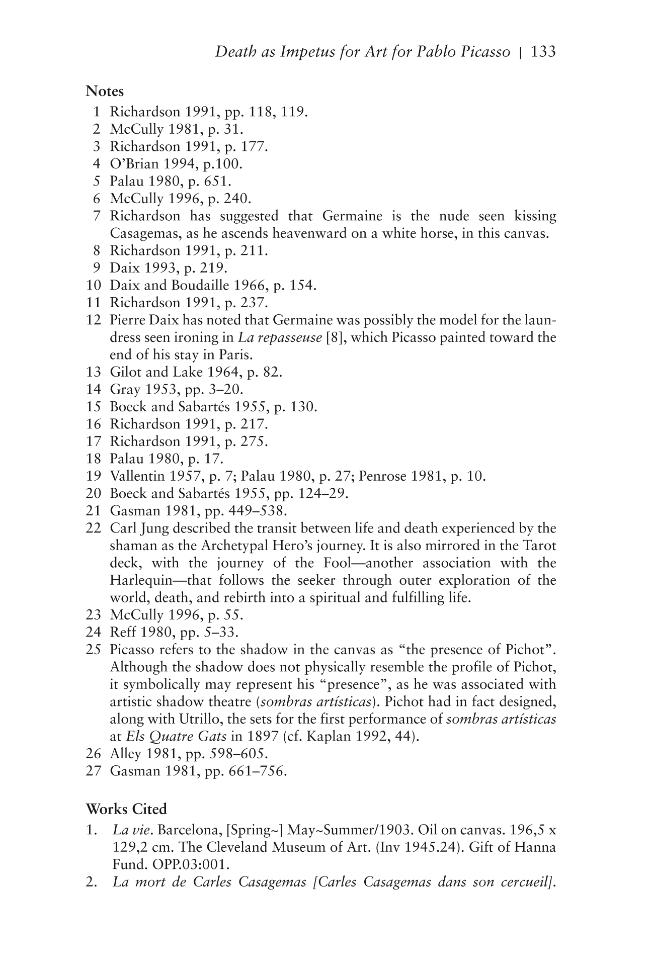 Death as Impetus for Art for Pablo Picasso | 133

Notes
1 Richardson 1991, pp. 118, 119.
2 McCully 1981, p. 31.
3 Richardson 1991, p. 177.
4 O'Brian 1994, p.100.
5 Palau 1980, p. 651.
6 McCully 1996, p. 240.
7 Richardson has suggested that Germaine is the nude seen kissing Casagemas, as he ascends heavenward on a white horse, in this canvas.
8 Richardson 1991, p. 211.
9 Daix 1993, p. 219.
10 Daix and Boudaille 1966, p. 154.
11 Richardson 1991, p. 237.
12 Pierre Daix has noted that Germaine was possibly the model for the laundress seen ironing in La repasseuse [8], which Picasso painted toward the end of his stay in Paris.
13 Gilot and Lake 1964, p. 82.
14 Gray 1953, pp. 3–20.
15 Boeck and Sabartés 1955, p. 130.
16 Richardson 1991, p. 217.
17 Richardson 1991, p. 275.
18 Palau 1980, p. 17.
19 Vallentin 1957, p. 7; Palau 1980, p. 27; Penrose 1981, p. 10.
20 Boeck and Sabartés 1955, pp. 124–29.
21 Gasman 1981, pp. 449–538.
22 Carl Jung described the transit between life and death experienced by the shaman as the Archetypal Hero's journey. It is also mirrored in the Tarot deck, with the journey of the Fool—another association with the Harlequin—that follows the seeker through outer exploration of the world, death, and rebirth into a spiritual and fulfilling life.
23 McCully 1996, p. 55.
24 Reff 1980, pp. 5–33.
25 Picasso refers to the shadow in the canvas as "the presence of Pichot". Although the shadow does not physically resemble the profile of Pichot, it symbolically may represent his "presence", as he was associated with artistic shadow theatre (sombras artísticas). Pichot had in fact designed, along with Utrillo, the sets for the first performance of sombras artísticas at Els Quatre Gats in 1897 (cf. Kaplan 1992, 44).
26 Alley 1981, pp. 598–605.
27 Gasman 1981, pp. 661–756.

Works Cited
1. La vie. Barcelona, [Spring~] May~Summer/1903. Oil on canvas. 196,5 x 129,2 cm. The Cleveland Museum of Art. (Inv 1945.24). Gift of Hanna Fund. OPP.03:001.
2. La mort de Carles Casagemas [Carles Casagemas dans son cercueil].